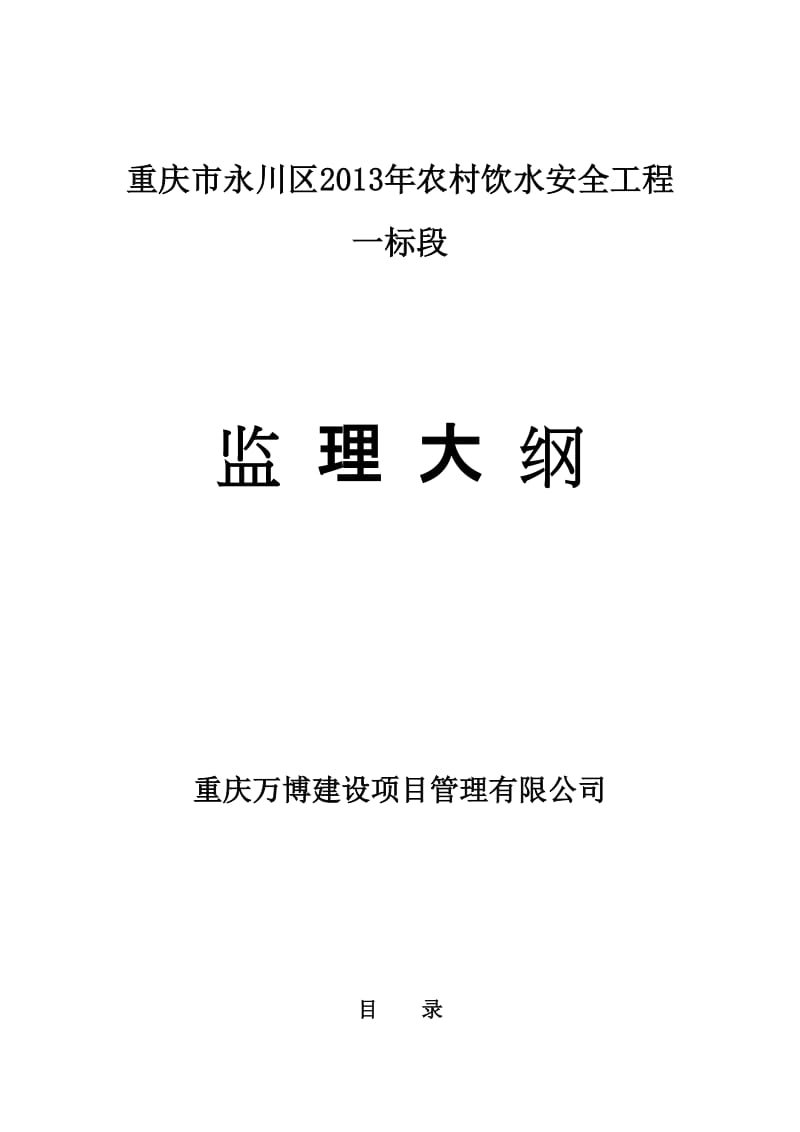 重庆市永川区2013年农村饮水安全工程

一标段

监 理 大 纲

重庆万博建设项目管理有限公司

目 录